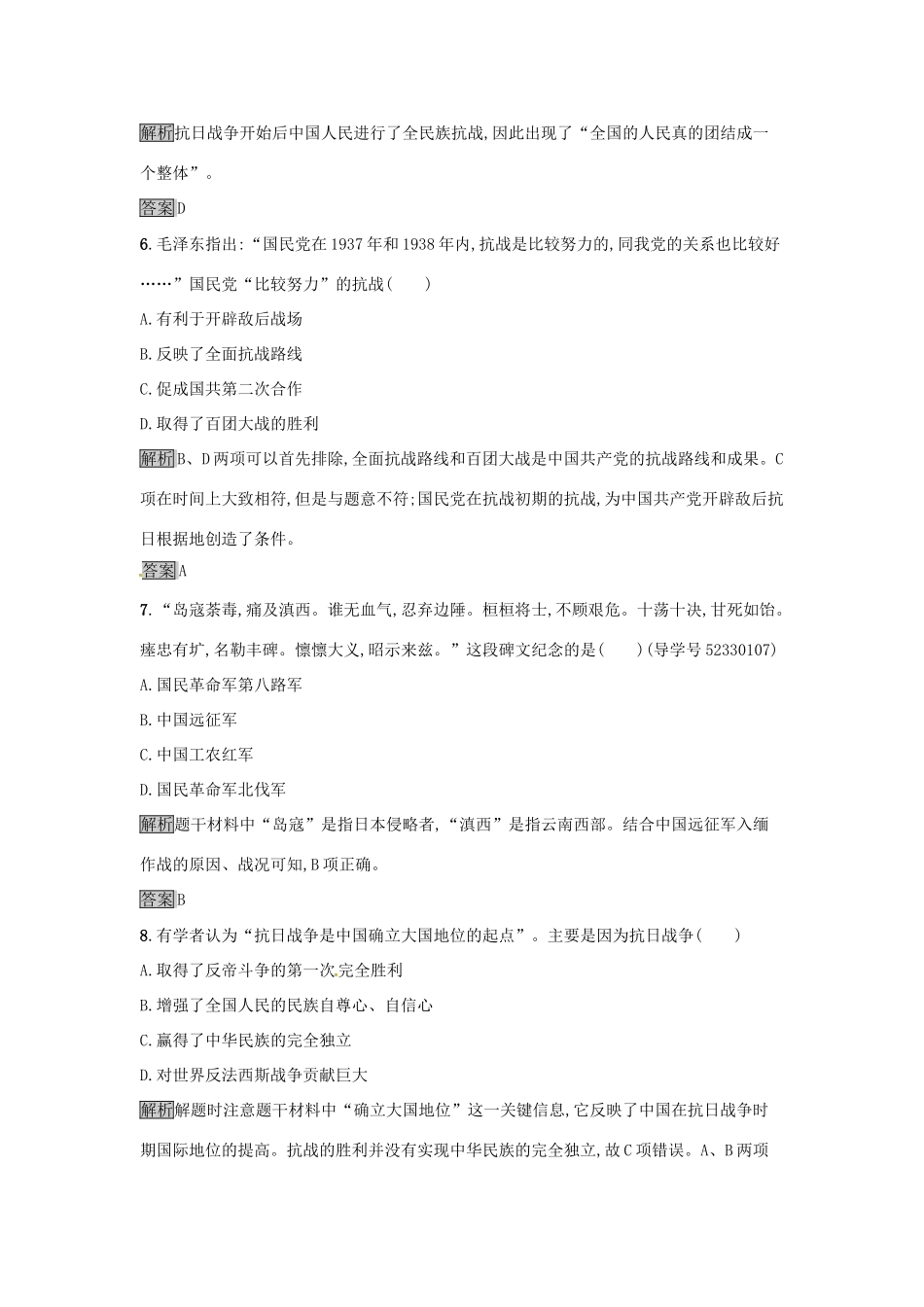 解析抗日战争开始后中国人民进行了全民族抗战,因此出现了“全国的人民真的团结成一个整体”。

答案D

6.毛泽东指出:“国民党在1937年和1938年内,抗战是比较努力的,同我党的关系也比较好……”国民党“比较努力”的抗战(　　)

A.有利于开辟敌后战场

B.反映了全面抗战路线

C.促成国共第二次合作

D.取得了百团大战的胜利

解析B、D两项可以首先排除,全面抗战路线和百团大战是中国共产党的抗战路线和成果。C项在时间上大致相符,但是与题意不符;国民党在抗战初期的抗战,为中国共产党开辟敌后抗日根据地创造了条件。

答案A

7.“岛寇荼毒,痛及滇西。谁无血气,忍弃边陲。桓桓将士,不顾艰危。十荡十决,甘死如饴。瘗忠有圹,名勒丰碑。懔懔大义,昭示来兹。”这段碑文纪念的是(　　)(导学号52330107)

A.国民革命军第八路军

B.中国远征军

C.中国工农红军

D.国民革命军北伐军

解析题干材料中“岛寇”是指日本侵略者,“滇西”是指云南西部。结合中国远征军入缅作战的原因、战况可知,B项正确。

答案B

8.有学者认为“抗日战争是中国确立大国地位的起点”。主要是因为抗日战争(　　)

A.取得了反帝斗争的第一次完全胜利

B.增强了全国人民的民族自尊心、自信心

C.赢得了中华民族的完全独立

D.对世界反法西斯战争贡献巨大

解析解题时注意题干材料中“确立大国地位”这一关键信息,它反映了中国在抗日战争时期国际地位的提高。抗战的胜利并没有实现中华民族的完全独立,故C项错误。A、B两项